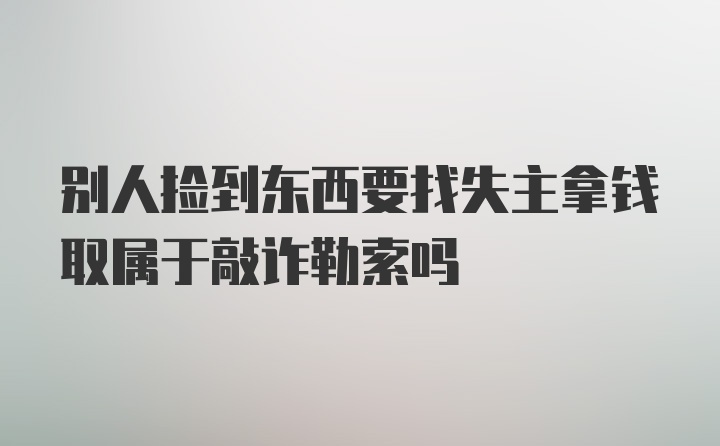 别人捡到东西要找失主拿钱取属于敲诈勒索吗